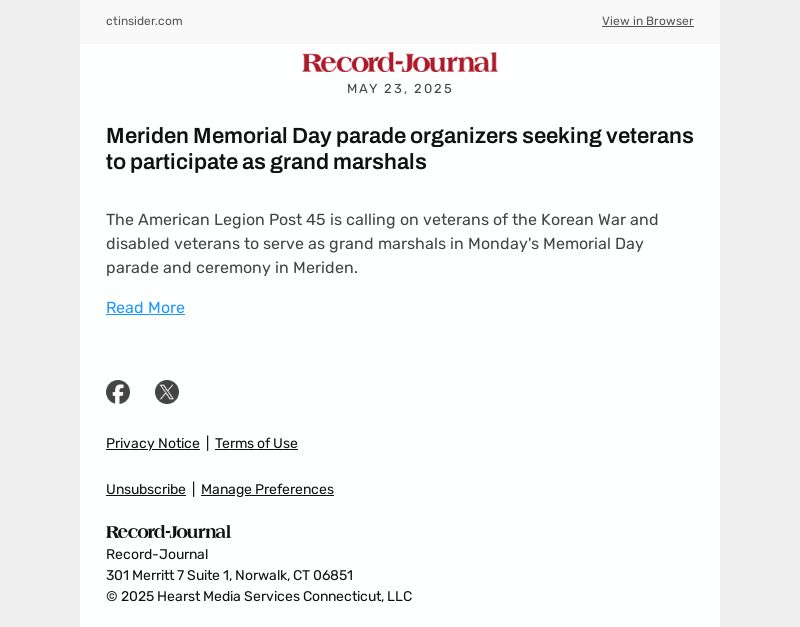 ctinsider.com

View in Browser

Record-Journal

MAY 23, 2025

Meriden Memorial Day parade organizers seeking veterans to participate as grand marshals

The American Legion Post 45 is calling on veterans of the Korean War and disabled veterans to serve as grand marshals in Monday's Memorial Day parade and ceremony in Meriden.

Read More

Privacy Notice | Terms of Use

Unsubscribe | Manage Preferences

Record-Journal

Record-Journal
301 Merritt 7 Suite 1, Norwalk, CT 06851
© 2025 Hearst Media Services Connecticut, LLC